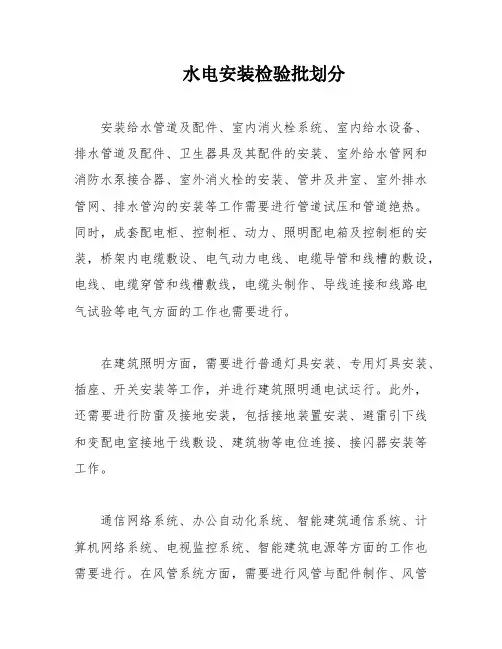 水电安装检验批划分

安装给水管道及配件、室内消火栓系统、室内给水设备、排水管道及配件、卫生器具及其配件的安装、室外给水管网和消防水泵接合器、室外消火栓的安装、管井及井室、室外排水管网、排水管沟的安装等工作需要进行管道试压和管道绝热。同时，成套配电柜、控制柜、动力、照明配电箱及控制柜的安装，桥架内电缆敷设、电气动力电线、电缆导管和线槽的敷设，电线、电缆穿管和线槽敷线，电缆头制作、导线连接和线路电气试验等电气方面的工作也需要进行。

在建筑照明方面，需要进行普通灯具安装、专用灯具安装、插座、开关安装等工作，并进行建筑照明通电试运行。此外，还需要进行防雷及接地安装，包括接地装置安装、避雷引下线和变配电室接地干线敷设、建筑物等电位连接、接闪器安装等工作。

通信网络系统、办公自动化系统、智能建筑通信系统、计算机网络系统、电视监控系统、智能建筑电源等方面的工作也需要进行。在风管系统方面，需要进行风管与配件制作、风管